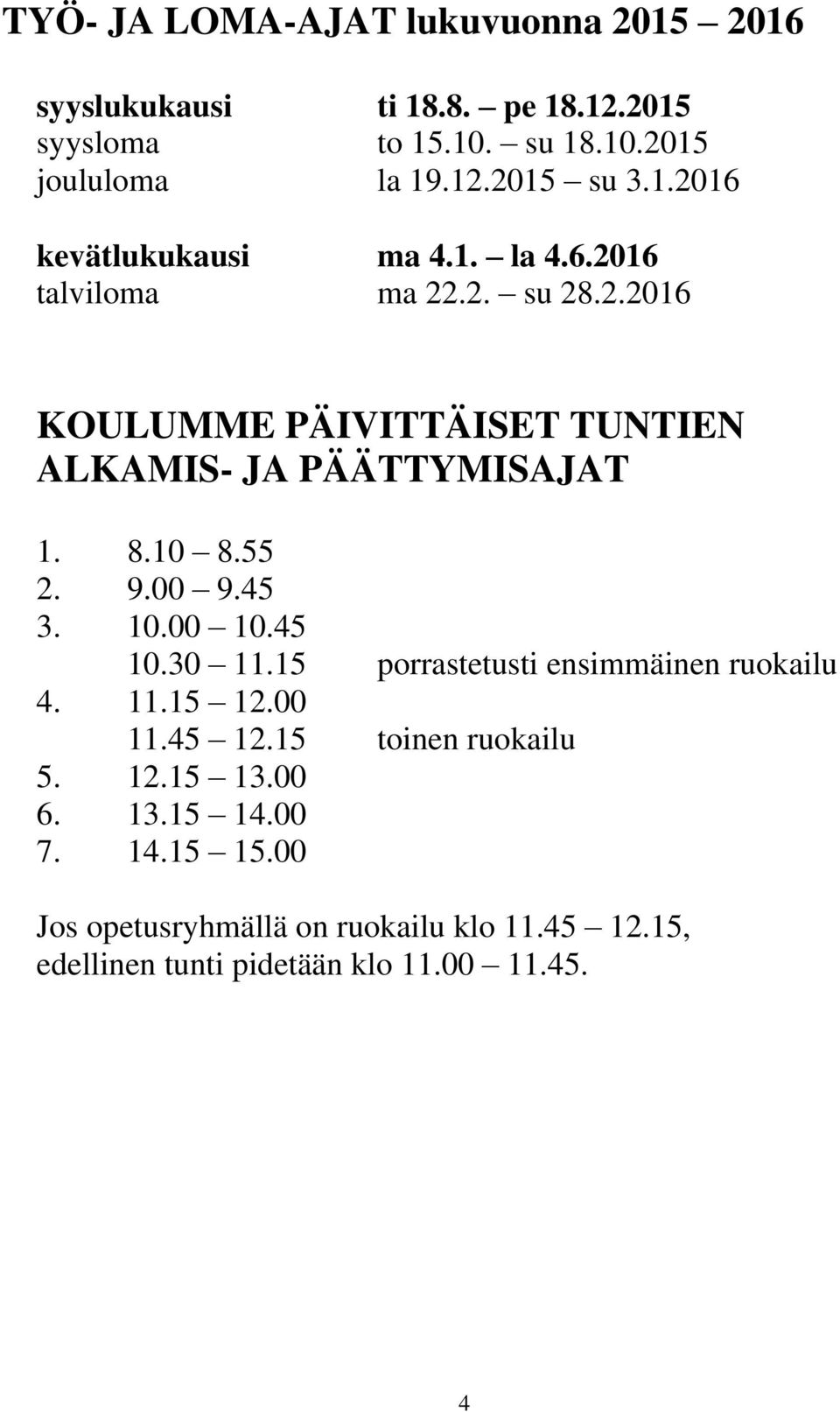 TYÖ- JA LOMA-AJAT lukuvuonna 2015 – 2016

syyslukukausi ti 18.8. – pe 18.12.2015
syysloma to 15.10. – su 18.10.2015
joululoma la 19.12.2015 – su 3.1.2016

kevätlukukausi ma 4.1. – la 4.6.2016
talviloma ma 22.2. – su 28.2.2016

KOULUMME PÄIVITTÄISET TUNTIEN ALKAMIS- JA PÄÄTTYMISAJAT

1. 8.10 – 8.55
2. 9.00 – 9.45
3. 10.00 – 10.45
10.30 – 11.15 porrastetusti ensimmäinen ruokailu
4. 11.15 – 12.00
11.45 – 12.15 toinen ruokailu
5. 12.15 – 13.00
6. 13.15 – 14.00
7. 14.15 – 15.00

Jos opetusryhmällä on ruokailu klo 11.45 – 12.15, edellinen tunti pidetään klo 11.00 – 11.45.

4